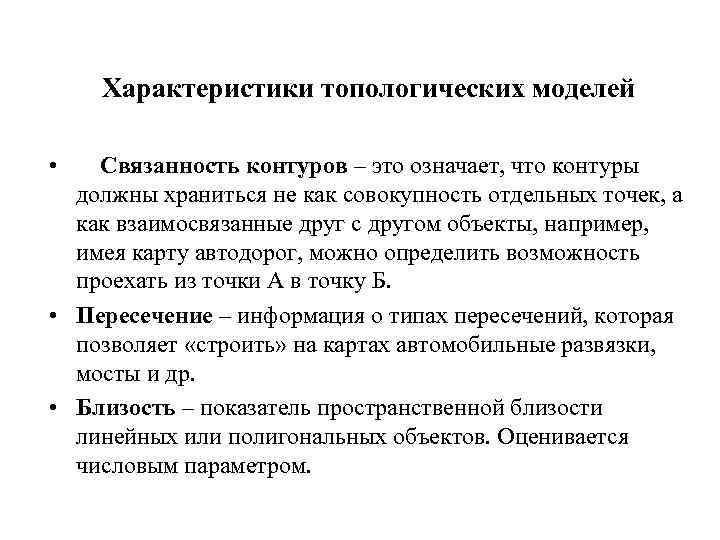 Характеристики топологических моделей

• Связанность контуров – это означает, что контуры должны храниться не как совокупность отдельных точек, а как взаимосвязанные друг с другом объекты, например, имея карту автодорог, можно определить возможность проехать из точки А в точку Б.

• Пересечение – информация о типах пересечений, которая позволяет «строить» на картах автомобильные развязки, мосты и др.

• Близость – показатель пространственной близости линейных или полигональных объектов. Оценивается числовым параметром.